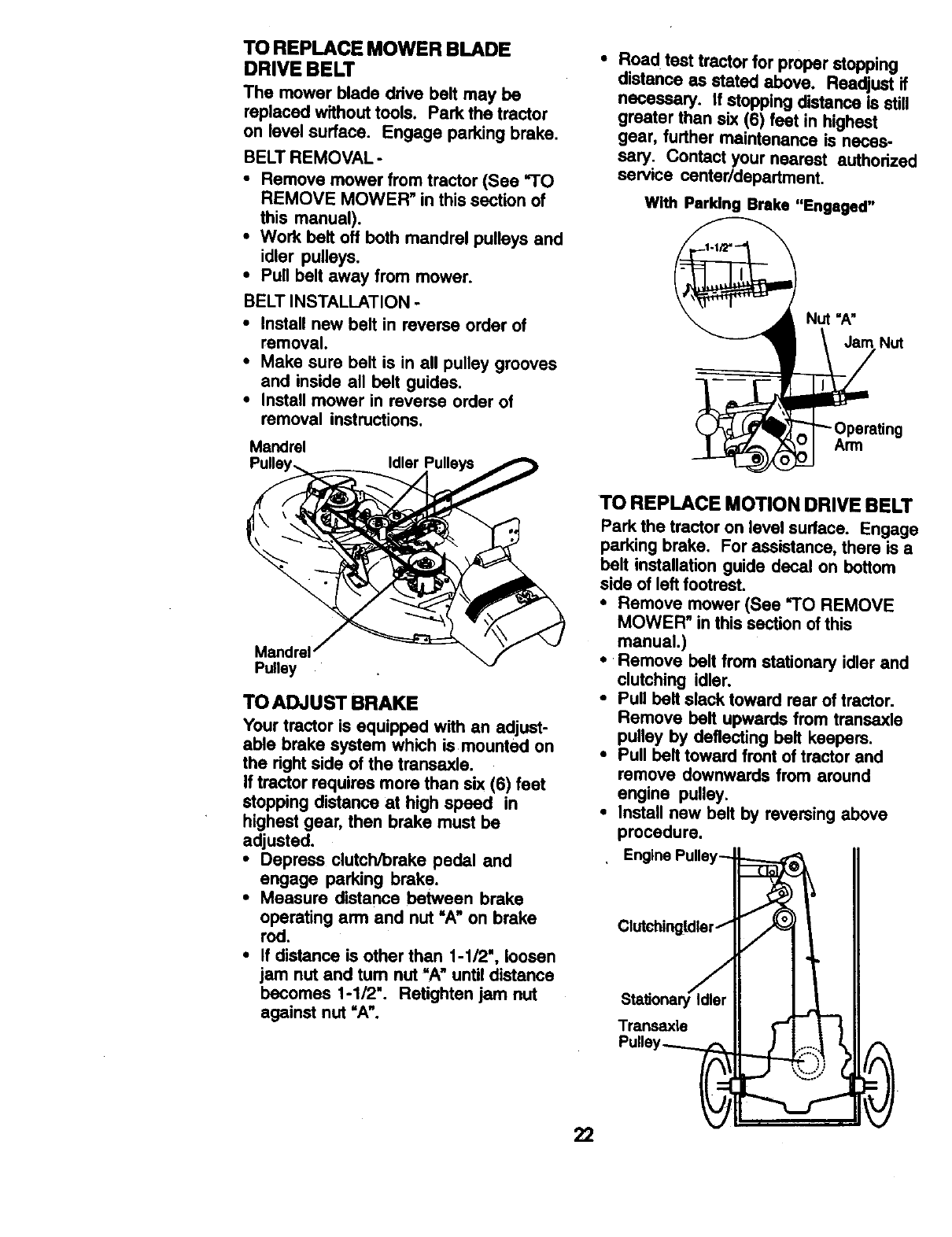 TO REPLACE MOWER BLADE DRIVE BELT

The mower blade drive belt may be replaced without tools. Park the tractor on level surface. Engage parking brake.

BELT REMOVAL -

• Remove mower from tractor (See "TO REMOVE MOWER" in this section of this manual).
• Work belt off both mandrel pulleys and idler pulleys.
• Pull belt away from mower.

BELT INSTALLATION -

• Install new belt in reverse order of removal.
• Make sure belt is in all pulley grooves and inside all belt guides.
• Install mower in reverse order of removal instructions.

Mandrel Pulley

Idler Pulleys

Mandrel Pulley

TO ADJUST BRAKE

Your tractor is equipped with an adjustable brake system which is mounted on the right side of the transaxle.

If tractor requires more than six (6) feet stopping distance at high speed in highest gear, then brake must be adjusted.

• Depress clutch/brake pedal and engage parking brake.
• Measure distance between brake operating arm and nut "A" on brake rod.
• If distance is other than 1-1/2", loosen jam nut and turn nut "A" until distance becomes 1-1/2". Retighten jam nut against nut "A".

• Road test tractor for proper stopping distance as stated above. Readjust if necessary. If stopping distance is still greater than six (6) feet in highest gear, further maintenance is necessary. Contact your nearest authorized service center/department.

With Parking Brake "Engaged"

1-1/2"

Nut "A"

Jam Nut

Operating Arm

TO REPLACE MOTION DRIVE BELT

Park the tractor on level surface. Engage parking brake. For assistance, there is a belt installation guide decal on bottom side of left footrest.

• Remove mower (See "TO REMOVE MOWER" in this section of this manual.)
• Remove belt from stationary idler and clutching idler.
• Pull belt slack toward rear of tractor. Remove belt upwards from transaxle pulley by deflecting belt keepers.
• Pull belt toward front of tractor and remove downwards from around engine pulley.
• Install new belt by reversing above procedure.

Engine Pulley

ClutchingIdler

Stationary Idler

Transaxle Pulley

22